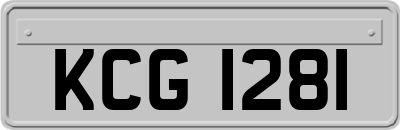 KCG 1281